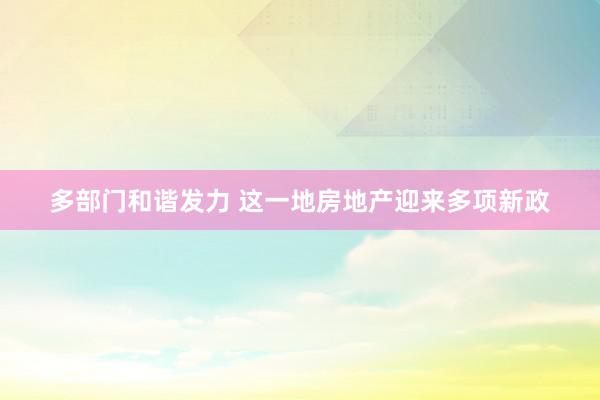 多部门和谐发力 这一地房地产迎来多项新政